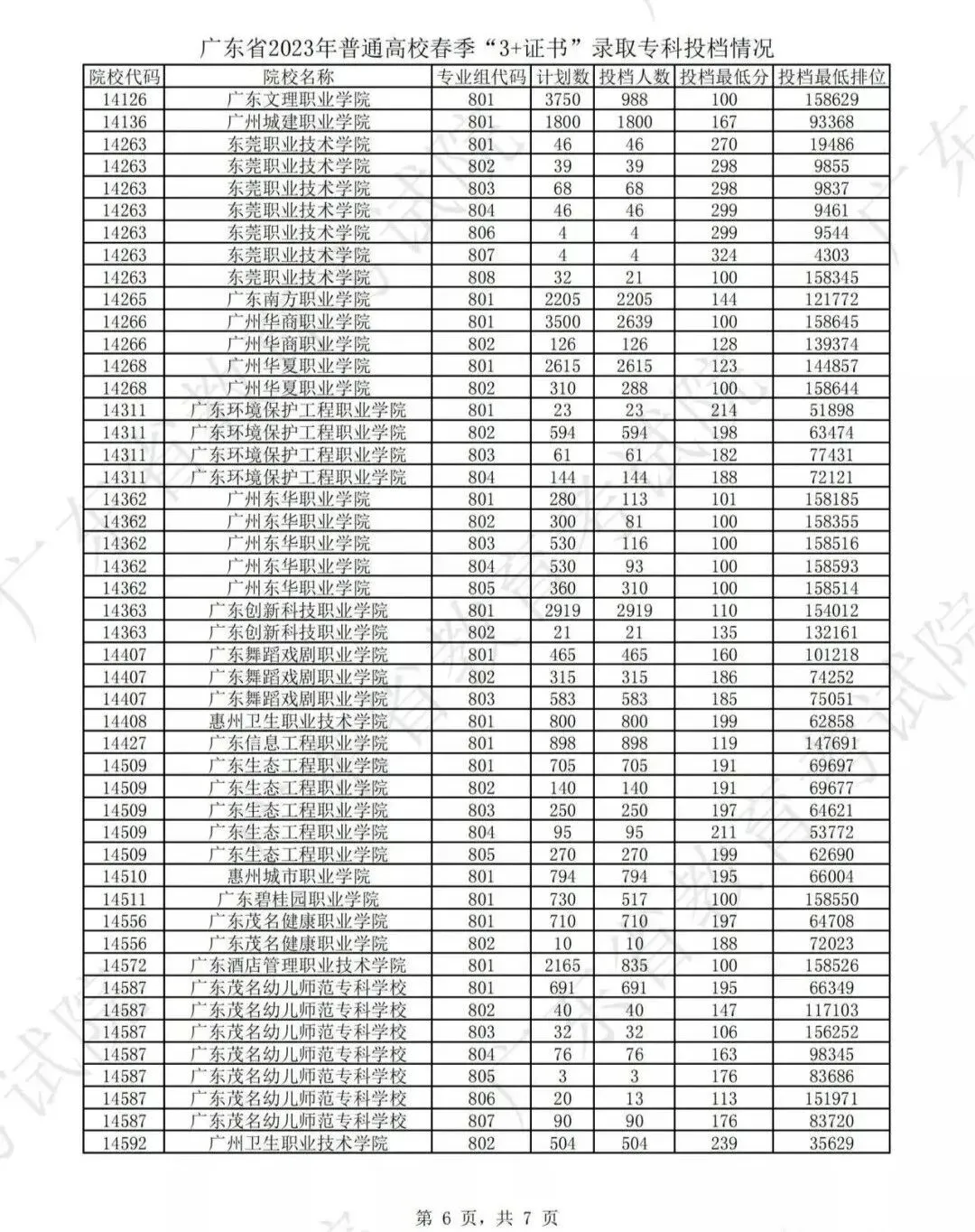 广东省2023年普通高校春季“3+证书”录取专科投档情况

| 院校代码 | 院校名称 | 专业组代码 | 计划数 | 投档人数 | 投档最低分 | 投档最低排位 |
|---|---|---|---|---|---|---|
| 14126 | 广东文理职业学院 | 801 | 3750 | 988 | 100 | 158629 |
| 14136 | 广州城建职业学院 | 801 | 1800 | 1800 | 167 | 93368 |
| 14263 | 东莞职业技术学院 | 801 | 46 | 46 | 270 | 19486 |
| 14263 | 东莞职业技术学院 | 802 | 39 | 39 | 298 | 9855 |
| 14263 | 东莞职业技术学院 | 803 | 68 | 68 | 298 | 9837 |
| 14263 | 东莞职业技术学院 | 804 | 46 | 46 | 299 | 9461 |
| 14263 | 东莞职业技术学院 | 806 | 4 | 4 | 299 | 9544 |
| 14263 | 东莞职业技术学院 | 807 | 4 | 4 | 324 | 4303 |
| 14263 | 东莞职业技术学院 | 808 | 32 | 21 | 100 | 158345 |
| 14265 | 广东南方职业学院 | 801 | 2205 | 2205 | 144 | 121772 |
| 14266 | 广州华商职业学院 | 801 | 3500 | 2639 | 100 | 158645 |
| 14266 | 广州华商职业学院 | 802 | 126 | 126 | 128 | 139374 |
| 14268 | 广州华夏职业学院 | 801 | 2615 | 2615 | 123 | 144857 |
| 14268 | 广州华夏职业学院 | 802 | 310 | 288 | 100 | 158644 |
| 14311 | 广东环境保护工程职业学院 | 801 | 23 | 23 | 214 | 51898 |
| 14311 | 广东环境保护工程职业学院 | 802 | 594 | 594 | 198 | 63474 |
| 14311 | 广东环境保护工程职业学院 | 803 | 61 | 61 | 182 | 77431 |
| 14311 | 广东环境保护工程职业学院 | 804 | 144 | 144 | 188 | 72121 |
| 14362 | 广州东华职业学院 | 801 | 280 | 113 | 101 | 158185 |
| 14362 | 广州东华职业学院 | 802 | 300 | 81 | 100 | 158355 |
| 14362 | 广州东华职业学院 | 803 | 530 | 116 | 100 | 158516 |
| 14362 | 广州东华职业学院 | 804 | 530 | 93 | 100 | 158593 |
| 14362 | 广州东华职业学院 | 805 | 360 | 310 | 100 | 158514 |
| 14363 | 广东创新科技职业学院 | 801 | 2919 | 2919 | 110 | 154012 |
| 14363 | 广东创新科技职业学院 | 802 | 21 | 21 | 135 | 132161 |
| 14407 | 广东舞蹈戏剧职业学院 | 801 | 465 | 465 | 160 | 101218 |
| 14407 | 广东舞蹈戏剧职业学院 | 802 | 315 | 315 | 186 | 74252 |
| 14407 | 广东舞蹈戏剧职业学院 | 803 | 583 | 583 | 185 | 75051 |
| 14408 | 惠州卫生职业技术学院 | 801 | 800 | 800 | 199 | 62858 |
| 14427 | 广东信息工程职业学院 | 801 | 898 | 898 | 119 | 147691 |
| 14509 | 广东生态工程职业学院 | 801 | 705 | 705 | 191 | 69697 |
| 14509 | 广东生态工程职业学院 | 802 | 140 | 140 | 191 | 69677 |
| 14509 | 广东生态工程职业学院 | 803 | 250 | 250 | 197 | 64621 |
| 14509 | 广东生态工程职业学院 | 804 | 95 | 95 | 211 | 53772 |
| 14509 | 广东生态工程职业学院 | 805 | 270 | 270 | 199 | 62690 |
| 14510 | 惠州城市职业学院 | 801 | 794 | 794 | 195 | 66004 |
| 14511 | 广东碧桂园职业学院 | 801 | 730 | 517 | 100 | 158550 |
| 14556 | 广东茂名健康职业学院 | 801 | 710 | 710 | 197 | 64708 |
| 14556 | 广东茂名健康职业学院 | 802 | 10 | 10 | 188 | 72023 |
| 14572 | 广东酒店管理职业技术学院 | 801 | 2165 | 835 | 100 | 158526 |
| 14587 | 广东茂名幼儿师范专科学校 | 801 | 691 | 691 | 195 | 66349 |
| 14587 | 广东茂名幼儿师范专科学校 | 802 | 40 | 40 | 147 | 117103 |
| 14587 | 广东茂名幼儿师范专科学校 | 803 | 32 | 32 | 106 | 156252 |
| 14587 | 广东茂名幼儿师范专科学校 | 804 | 76 | 76 | 163 | 98345 |
| 14587 | 广东茂名幼儿师范专科学校 | 805 | 3 | 3 | 176 | 83686 |
| 14587 | 广东茂名幼儿师范专科学校 | 806 | 20 | 13 | 113 | 151971 |
| 14587 | 广东茂名幼儿师范专科学校 | 807 | 90 | 90 | 176 | 83720 |
| 14592 | 广州卫生职业技术学院 | 802 | 504 | 504 | 239 | 35629 |

第 6 页，共 7 页